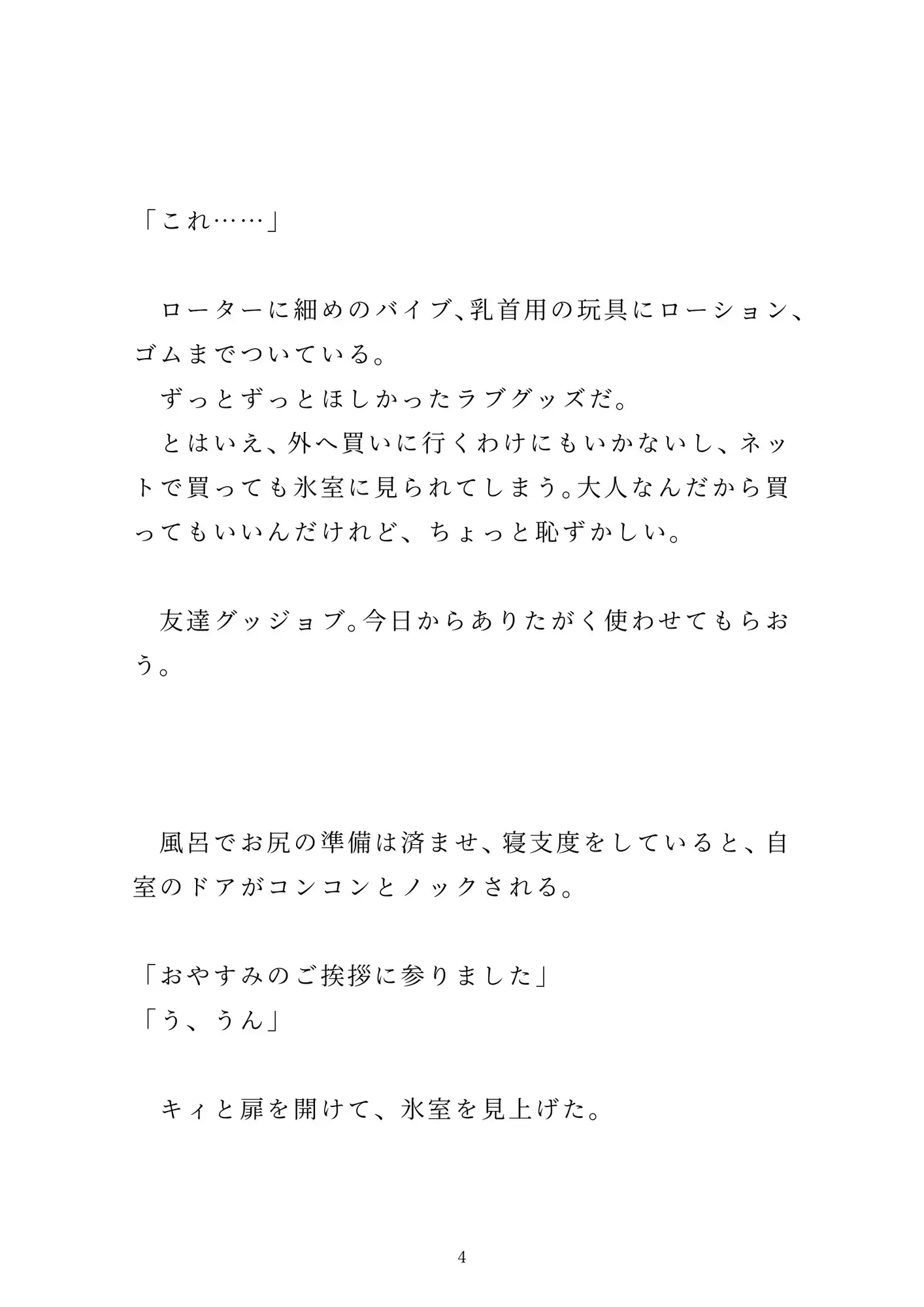 「これ……」

ローターに細めのバイブ、乳首用の玩具にローション、ゴムまでついている。
ずっとずっとほしかったラブグッズだ。
とはいえ、外へ買いに行くわけにもいかないし、ネットで買っても氷室に見られてしまう。大人なんだから買ってもいいんだけれど、ちょっと恥ずかしい。

友達グッジョブ。今日からありたがく使わせてもらおう。

風呂でお尻の準備は済ませ、寝支度をしていると、自室のドアがコンコンとノックされる。

「おやすみのご挨拶に参りました」
「う、うん」

キィと扉を開けて、氷室を見上げた。

4